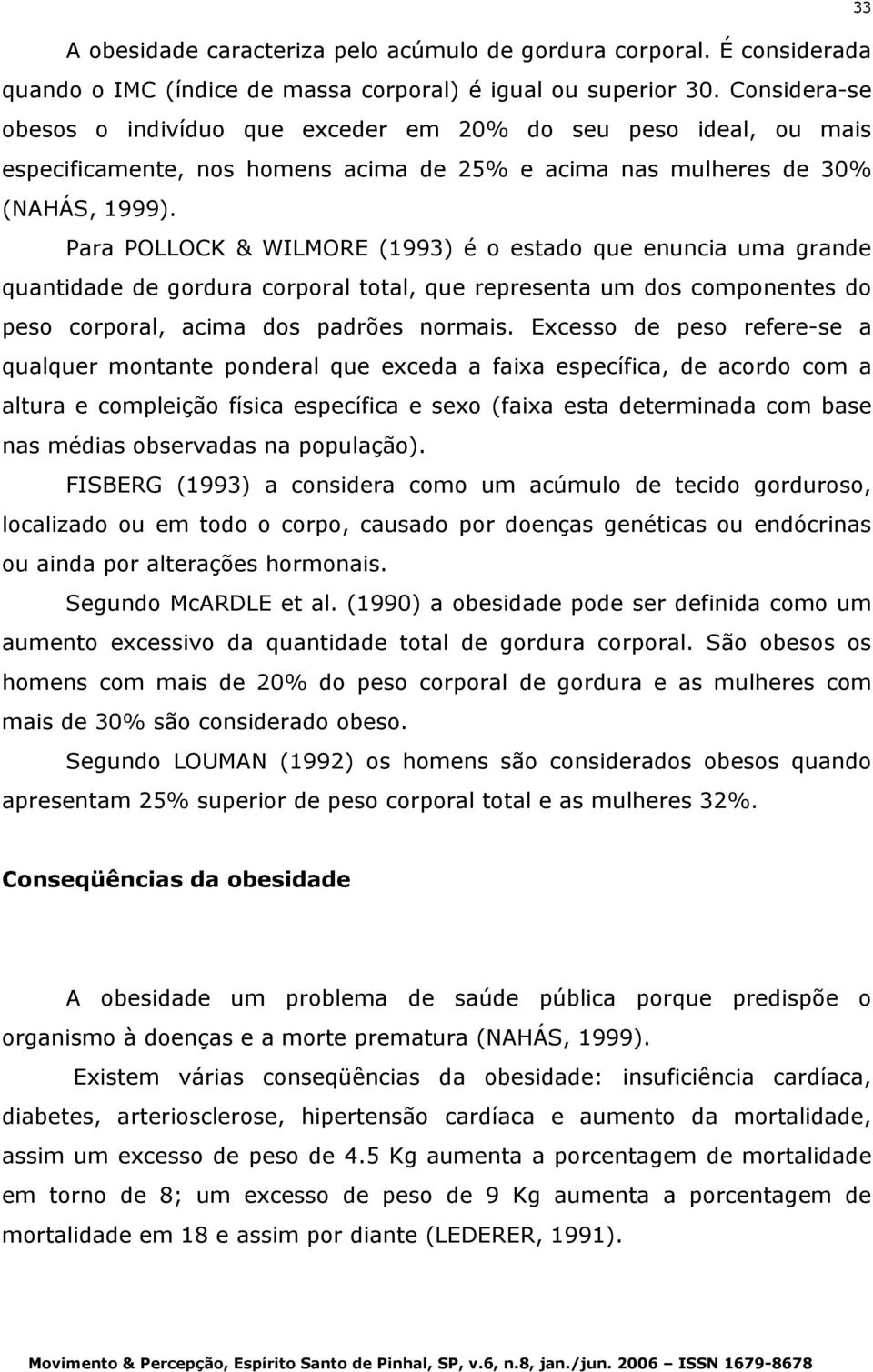 33

A obesidade caracteriza pelo acúmulo de gordura corporal. É considerada quando o IMC (índice de massa corporal) é igual ou superior 30. Considera-se obesos o indivíduo que exceder em 20% do seu peso ideal, ou mais especificamente, nos homens acima de 25% e acima nas mulheres de 30% (NAHÁS, 1999).

Para POLLOCK & WILMORE (1993) é o estado que enuncia uma grande quantidade de gordura corporal total, que representa um dos componentes do peso corporal, acima dos padrões normais. Excesso de peso refere-se a qualquer montante ponderal que exceda a faixa específica, de acordo com a altura e compleição física específica e sexo (faixa esta determinada com base nas médias observadas na população).

FISBERG (1993) a considera como um acúmulo de tecido gorduroso, localizado ou em todo o corpo, causado por doenças genéticas ou endócrinas ou ainda por alterações hormonais.

Segundo McARDLE et al. (1990) a obesidade pode ser definida como um aumento excessivo da quantidade total de gordura corporal. São obesos os homens com mais de 20% do peso corporal de gordura e as mulheres com mais de 30% são considerado obeso.

Segundo LOUMAN (1992) os homens são considerados obesos quando apresentam 25% superior de peso corporal total e as mulheres 32%.

Conseqüências da obesidade

A obesidade um problema de saúde pública porque predispõe o organismo à doenças e a morte prematura (NAHÁS, 1999).

Existem várias conseqüências da obesidade: insuficiência cardíaca, diabetes, arteriosclerose, hipertensão cardíaca e aumento da mortalidade, assim um excesso de peso de 4.5 Kg aumenta a porcentagem de mortalidade em torno de 8; um excesso de peso de 9 Kg aumenta a porcentagem de mortalidade em 18 e assim por diante (LEDERER, 1991).

Movimento & Percepção, Espírito Santo de Pinhal, SP, v.6, n.8, jan./jun. 2006 – ISSN 1679-8678